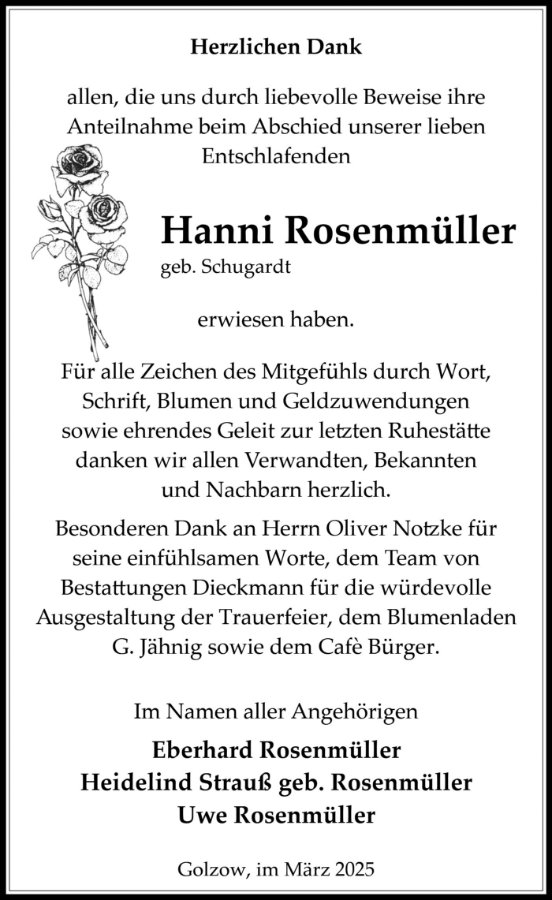 Herzlichen Dank

allen, die uns durch liebevolle Beweise ihre Anteilnahme beim Abschied unserer lieben Entschlafenden

Hanni Rosenmüller
geb. Schugardt

erwiesen haben.

Für alle Zeichen des Mitgefühls durch Wort, Schrift, Blumen und Geldzuwendungen sowie ehrendes Geleit zur letzten Ruhestätte danken wir allen Verwandten, Bekannten und Nachbarn herzlich.

Besonderen Dank an Herrn Oliver Notzke für seine einfühlsamen Worte, dem Team von Bestattungen Dieckmann für die würdevolle Ausgestaltung der Trauerfeier, dem Blumenladen G. Jähnig sowie dem Cafè Bürger.

Im Namen aller Angehörigen

Eberhard Rosenmüller
Heidelind Strauß geb. Rosenmüller
Uwe Rosenmüller

Golzow, im März 2025